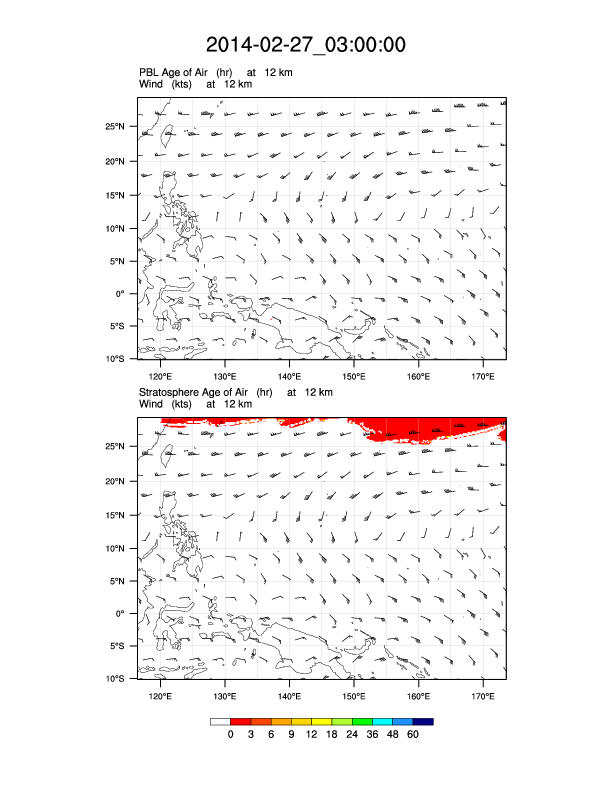 2014-02-27_03:00:00

PBL Age of Air (hr) at 12 km
Wind (kts) at 12 km

25°N
20°N
15°N
10°N
5°N
0°
5°S
10°S

120°E 130°E 140°E 150°E 160°E 170°E

Stratosphere Age of Air (hr) at 12 km
Wind (kts) at 12 km

25°N
20°N
15°N
10°N
5°N
0°
5°S
10°S

120°E 130°E 140°E 150°E 160°E 170°E

0 3 6 9 12 18 24 36 48 60